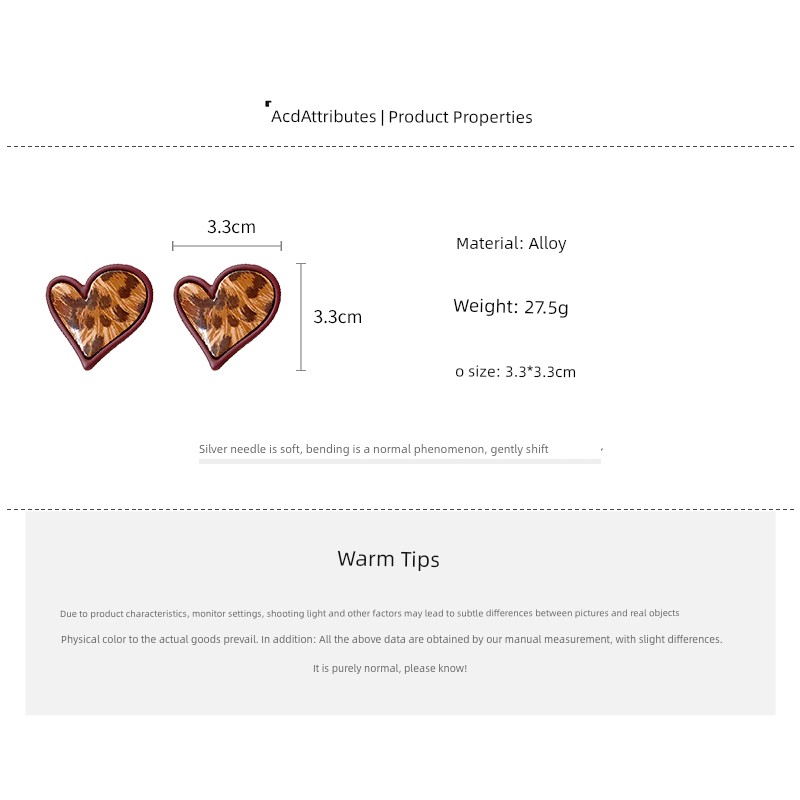 AcdAttributes | Product Properties

3.3cm

3.3cm

Material: Alloy

Weight: 27.5g

o size: 3.3*3.3cm

Silver needle is soft, bending is a normal phenomenon, gently shift

Warm Tips

Due to product characteristics, monitor settings, shooting light and other factors may lead to subtle differences between pictures and real objects

Physical color to the actual goods prevail. In addition: All the above data are obtained by our manual measurement, with slight differences.

It is purely normal, please know!